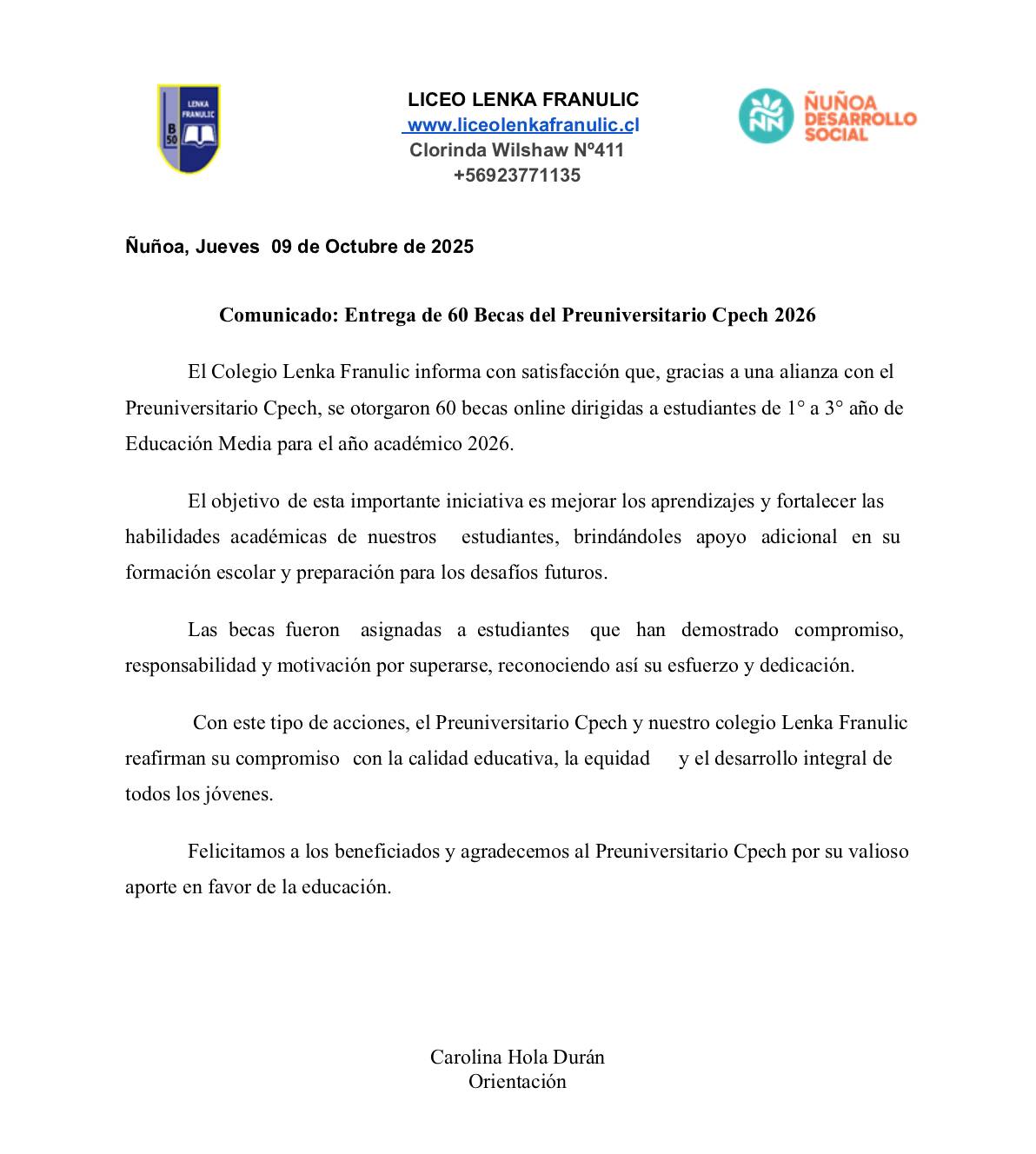 LENKA FRANULIC
B 50

LICEO LENKA FRANULIC
www.liceolenkafranulic.cl
Clorinda Wilshaw Nº411
+56923771135

NN
ÑUÑOA DESARROLLO SOCIAL

Ñuñoa, Jueves 09 de Octubre de 2025

Comunicado: Entrega de 60 Becas del Preuniversitario Cpech 2026

El Colegio Lenka Franulic informa con satisfacción que, gracias a una alianza con el Preuniversitario Cpech, se otorgaron 60 becas online dirigidas a estudiantes de 1° a 3° año de Educación Media para el año académico 2026.

El objetivo de esta importante iniciativa es mejorar los aprendizajes y fortalecer las habilidades académicas de nuestros estudiantes, brindándoles apoyo adicional en su formación escolar y preparación para los desafíos futuros.

Las becas fueron asignadas a estudiantes que han demostrado compromiso, responsabilidad y motivación por superarse, reconociendo así su esfuerzo y dedicación.

Con este tipo de acciones, el Preuniversitario Cpech y nuestro colegio Lenka Franulic reafirman su compromiso con la calidad educativa, la equidad y el desarrollo integral de todos los jóvenes.

Felicitamos a los beneficiados y agradecemos al Preuniversitario Cpech por su valioso aporte en favor de la educación.

Carolina Hola Durán
Orientación